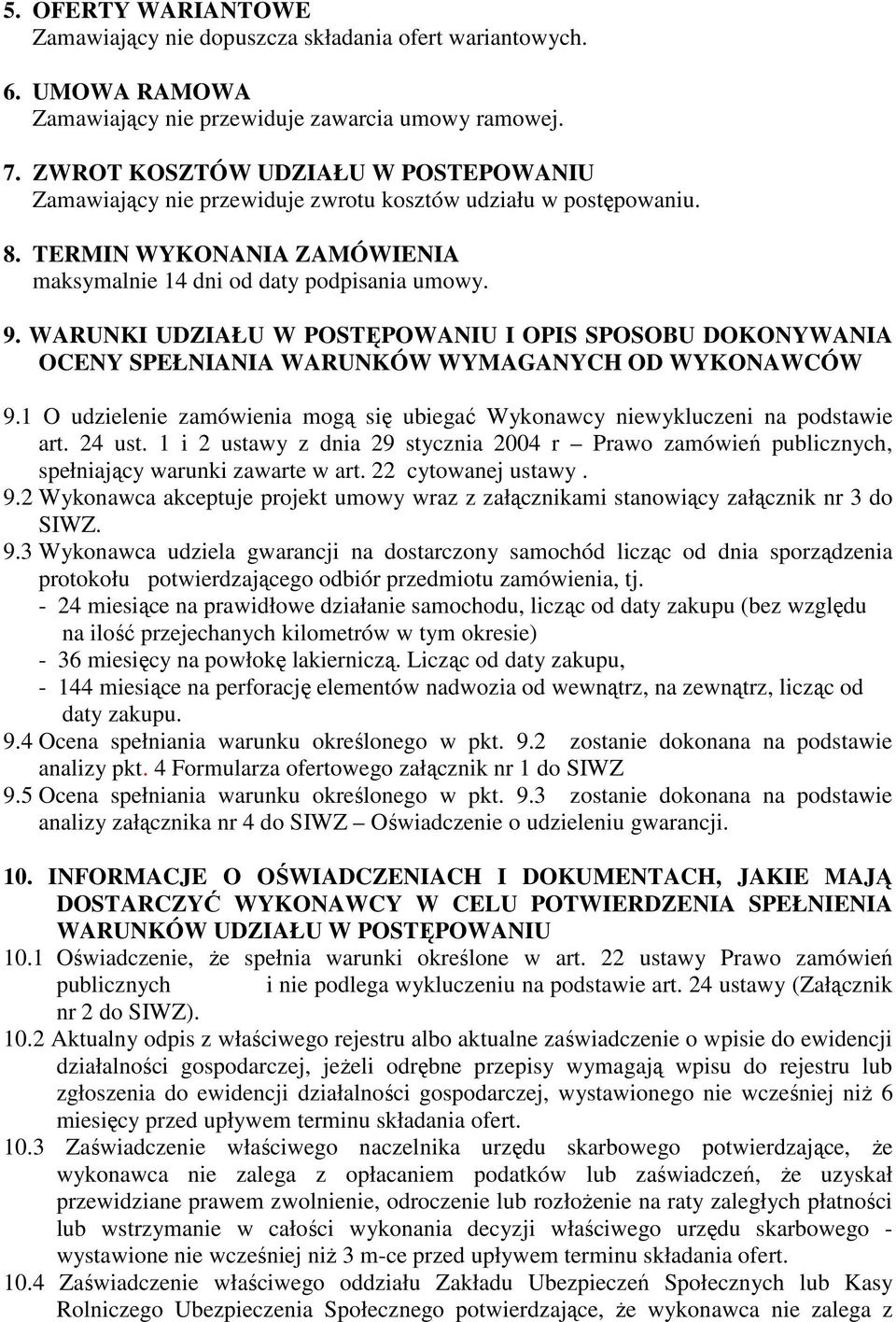 5. OFERTY WARIANTOWE
Zamawiający nie dopuszcza składania ofert wariantowych.

6. UMOWA RAMOWA
Zamawiający nie przewiduje zawarcia umowy ramowej.

7. ZWROT KOSZTÓW UDZIAŁU W POSTEPOWANIU
Zamawiający nie przewiduje zwrotu kosztów udziału w postępowaniu.

8. TERMIN WYKONANIA ZAMÓWIENIA
maksymalnie 14 dni od daty podpisania umowy.

9. WARUNKI UDZIAŁU W POSTĘPOWANIU I OPIS SPOSOBU DOKONYWANIA OCENY SPEŁNIANIA WARUNKÓW WYMAGANYCH OD WYKONAWCÓW

9.1 O udzielenie zamówienia mogą się ubiegać Wykonawcy niewykluczeni na podstawie art. 24 ust. 1 i 2 ustawy z dnia 29 stycznia 2004 r – Prawo zamówień publicznych, spełniający warunki zawarte w art. 22 cytowanej ustawy .
9.2 Wykonawca akceptuje projekt umowy wraz z załącznikami stanowiący załącznik nr 3 do SIWZ.
9.3 Wykonawca udziela gwarancji na dostarczony samochód licząc od dnia sporządzenia protokołu potwierdzającego odbiór przedmiotu zamówienia, tj.
- 24 miesiące na prawidłowe działanie samochodu, licząc od daty zakupu (bez względu na ilość przejechanych kilometrów w tym okresie)
- 36 miesięcy na powłokę lakierniczą. Licząc od daty zakupu,
- 144 miesiące na perforację elementów nadwozia od wewnątrz, na zewnątrz, licząc od daty zakupu.
9.4 Ocena spełniania warunku określonego w pkt. 9.2 zostanie dokonana na podstawie analizy pkt. 4 Formularza ofertowego załącznik nr 1 do SIWZ
9.5 Ocena spełniania warunku określonego w pkt. 9.3 zostanie dokonana na podstawie analizy załącznika nr 4 do SIWZ – Oświadczenie o udzieleniu gwarancji.

10. INFORMACJE O OŚWIADCZENIACH I DOKUMENTACH, JAKIE MAJĄ DOSTARCZYĆ WYKONAWCY W CELU POTWIERDZENIA SPEŁNIENIA WARUNKÓW UDZIAŁU W POSTĘPOWANIU
10.1 Oświadczenie, że spełnia warunki określone w art. 22 ustawy Prawo zamówień publicznych i nie podlega wykluczeniu na podstawie art. 24 ustawy (Załącznik nr 2 do SIWZ).
10.2 Aktualny odpis z właściwego rejestru albo aktualne zaświadczenie o wpisie do ewidencji działalności gospodarczej, jeżeli odrębne przepisy wymagają wpisu do rejestru lub zgłoszenia do ewidencji działalności gospodarczej, wystawionego nie wcześniej niż 6 miesięcy przed upływem terminu składania ofert.
10.3 Zaświadczenie właściwego naczelnika urzędu skarbowego potwierdzające, że wykonawca nie zalega z opłacaniem podatków lub zaświadczeń, że uzyskał przewidziane prawem zwolnienie, odroczenie lub rozłożenie na raty zaległych płatności lub wstrzymanie w całości wykonania decyzji właściwego urzędu skarbowego - wystawione nie wcześniej niż 3 m-ce przed upływem terminu składania ofert.
10.4 Zaświadczenie właściwego oddziału Zakładu Ubezpieczeń Społecznych lub Kasy Rolniczego Ubezpieczenia Społecznego potwierdzające, że wykonawca nie zalega z